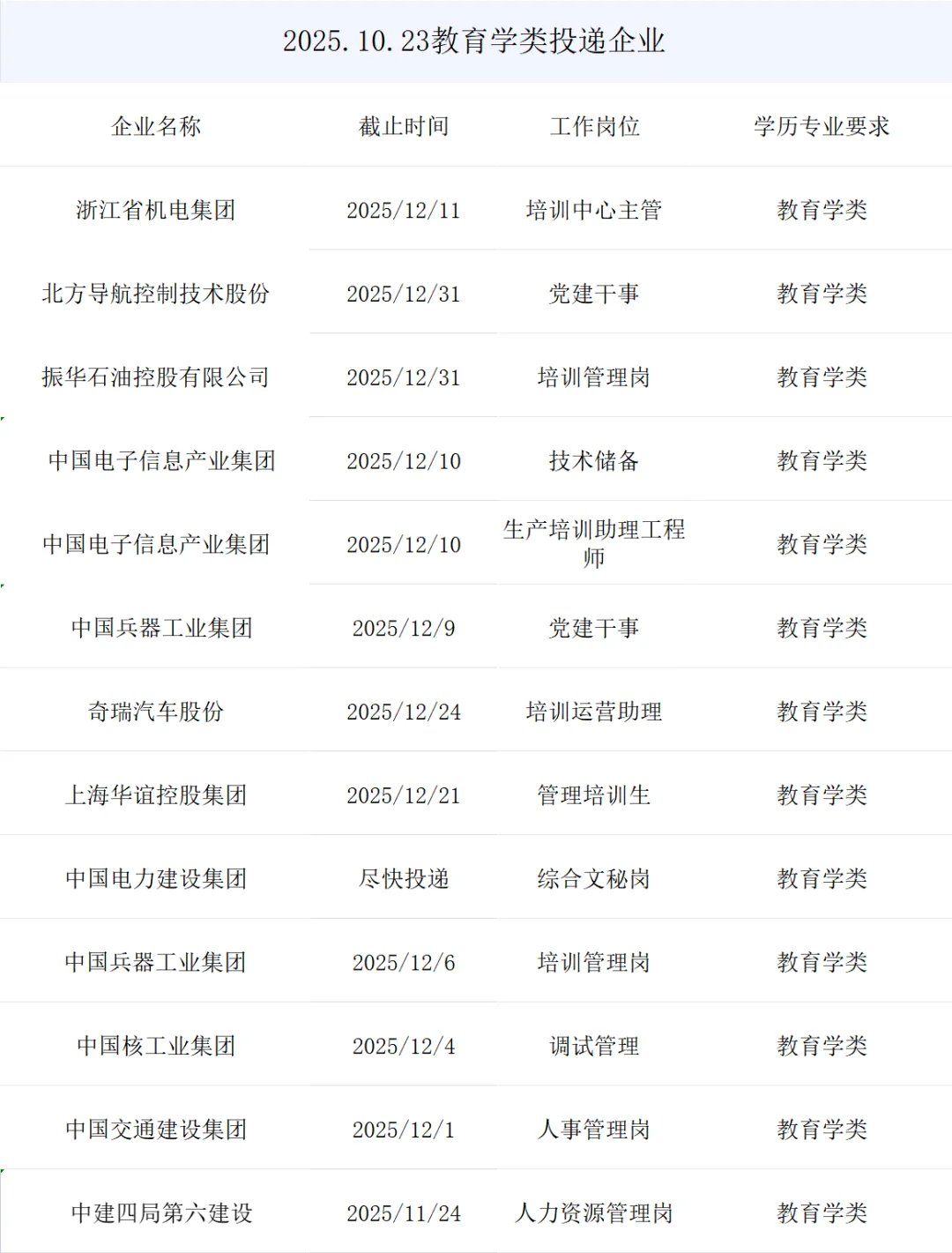 2025.10.23教育学类投递企业

| 企业名称 | 截止时间 | 工作岗位 | 学历专业要求 |
|---|---|---|---|
| 浙江省机电集团 | 2025/12/11 | 培训中心主管 | 教育学类 |
| 北方导航控制技术股份 | 2025/12/31 | 党建干事 | 教育学类 |
| 振华石油控股有限公司 | 2025/12/31 | 培训管理岗 | 教育学类 |
| 中国电子信息产业集团 | 2025/12/10 | 技术储备 | 教育学类 |
| 中国电子信息产业集团 | 2025/12/10 | 生产培训助理工程师 | 教育学类 |
| 中国兵器工业集团 | 2025/12/9 | 党建干事 | 教育学类 |
| 奇瑞汽车股份 | 2025/12/24 | 培训运营助理 | 教育学类 |
| 上海华谊控股集团 | 2025/12/21 | 管理培训生 | 教育学类 |
| 中国电力建设集团 | 尽快投递 | 综合文秘岗 | 教育学类 |
| 中国兵器工业集团 | 2025/12/6 | 培训管理岗 | 教育学类 |
| 中国核工业集团 | 2025/12/4 | 调试管理 | 教育学类 |
| 中国交通建设集团 | 2025/12/1 | 人事管理岗 | 教育学类 |
| 中建四局第六建设 | 2025/11/24 | 人力资源管理岗 | 教育学类 |